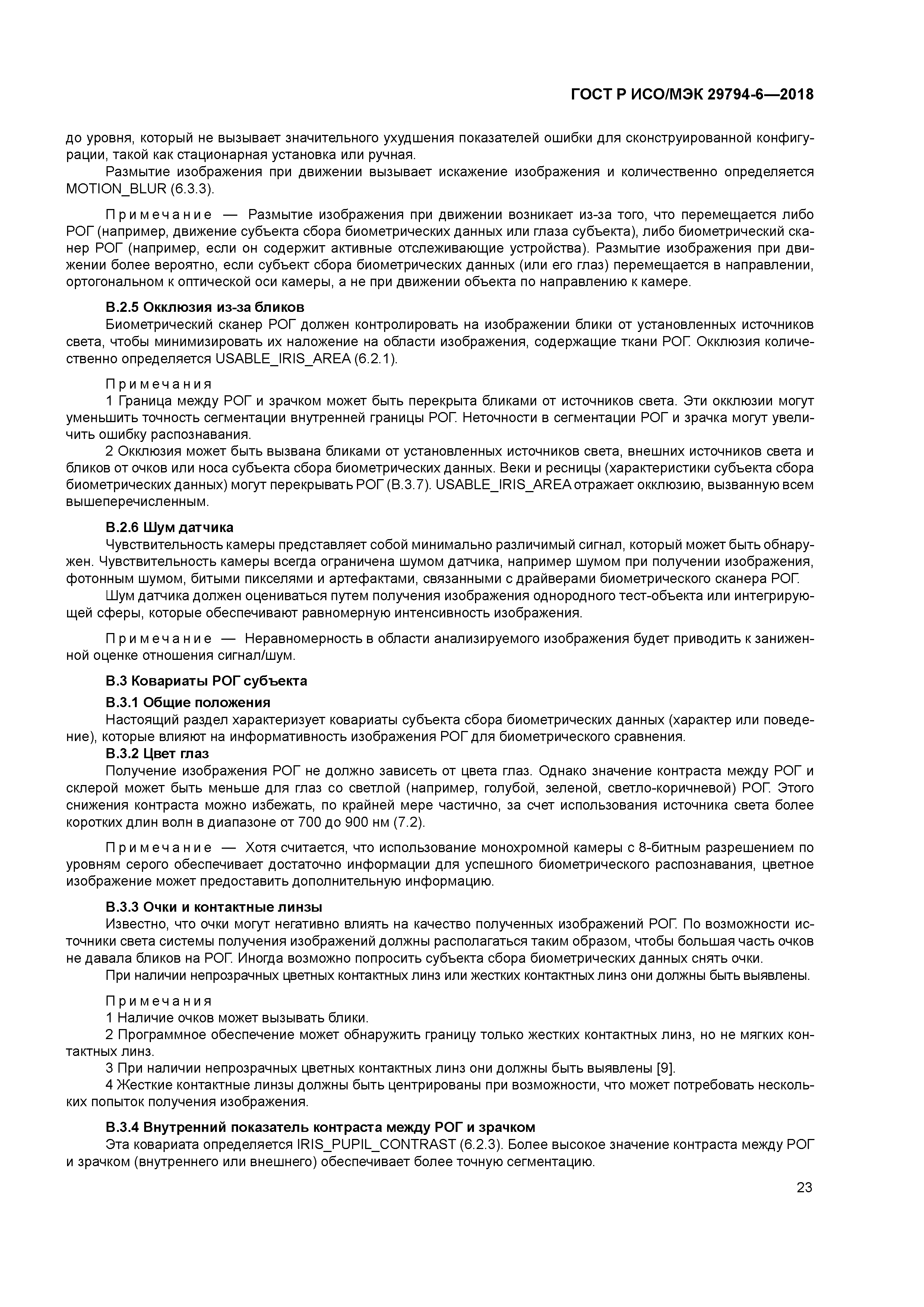 ГОСТ Р ИСО/МЭК 29794-6—2018

до уровня, который не вызывает значительного ухудшения показателей ошибки для сконструированной конфигурации, такой как стационарная установка или ручная.

Размытие изображения при движении вызывает искажение изображения и количественно определяется MOTION_BLUR (6.3.3).

Примечание — Размытие изображения при движении возникает из-за того, что перемещается либо РОГ (например, движение субъекта сбора биометрических данных или глаза субъекта), либо биометрический сканер РОГ (например, если он содержит активные отслеживающие устройства). Размытие изображения при движении более вероятно, если субъект сбора биометрических данных (или его глаз) перемещается в направлении, ортогональном к оптической оси камеры, а не при движении объекта по направлению к камере.

В.2.5 Окклюзия из-за бликов

Биометрический сканер РОГ должен контролировать на изображении блики от установленных источников света, чтобы минимизировать их наложение на области изображения, содержащие ткани РОГ. Окклюзия количественно определяется USABLE_IRIS_AREA (6.2.1).

Примечания

1 Граница между РОГ и зрачком может быть перекрыта бликами от источников света. Эти окклюзии могут уменьшить точность сегментации внутренней границы РОГ. Неточности в сегментации РОГ и зрачка могут увеличить ошибку распознавания.

2 Окклюзия может быть вызвана бликами от установленных источников света, внешних источников света и бликов от очков или носа субъекта сбора биометрических данных. Веки и ресницы (характеристики субъекта сбора биометрических данных) могут перекрывать РОГ (В.3.7). USABLE_IRIS_AREA отражает окклюзию, вызванную всем вышеперечисленным.

В.2.6 Шум датчика

Чувствительность камеры представляет собой минимально различимый сигнал, который может быть обнаружен. Чувствительность камеры всегда ограничена шумом датчика, например шумом при получении изображения, фотонным шумом, битыми пикселями и артефактами, связанными с драйверами биометрического сканера РОГ.

Шум датчика должен оцениваться путем получения изображения однородного тест-объекта или интегрирующей сферы, которые обеспечивают равномерную интенсивность изображения.

Примечание — Неравномерность в области анализируемого изображения будет приводить к заниженной оценке отношения сигнал/шум.

В.3 Ковариаты РОГ субъекта

В.3.1 Общие положения

Настоящий раздел характеризует ковариаты субъекта сбора биометрических данных (характер или поведение), которые влияют на информативность изображения РОГ для биометрического сравнения.

В.3.2 Цвет глаз

Получение изображения РОГ не должно зависеть от цвета глаз. Однако значение контраста между РОГ и склерой может быть меньше для глаз со светлой (например, голубой, зеленой, светло-коричневой) РОГ. Этого снижения контраста можно избежать, по крайней мере частично, за счет использования источника света более коротких длин волн в диапазоне от 700 до 900 нм (7.2).

Примечание — Хотя считается, что использование монохромной камеры с 8-битным разрешением по уровням серого обеспечивает достаточно информации для успешного биометрического распознавания, цветное изображение может предоставить дополнительную информацию.

В.3.3 Очки и контактные линзы

Известно, что очки могут негативно влиять на качество полученных изображений РОГ. По возможности источники света системы получения изображений должны располагаться таким образом, чтобы большая часть очков не давала бликов на РОГ. Иногда возможно попросить субъекта сбора биометрических данных снять очки.

При наличии непрозрачных цветных контактных линз или жестких контактных линз они должны быть выявлены.

Примечания

1 Наличие очков может вызывать блики.

2 Программное обеспечение может обнаружить границу только жестких контактных линз, но не мягких контактных линз.

3 При наличии непрозрачных цветных контактных линз они должны быть выявлены [9].

4 Жесткие контактные линзы должны быть центрированы при возможности, что может потребовать нескольких попыток получения изображения.

В.3.4 Внутренний показатель контраста между РОГ и зрачком

Эта ковариата определяется IRIS_PUPIL_CONTRAST (6.2.3). Более высокое значение контраста между РОГ и зрачком (внутреннего или внешнего) обеспечивает более точную сегментацию.

23